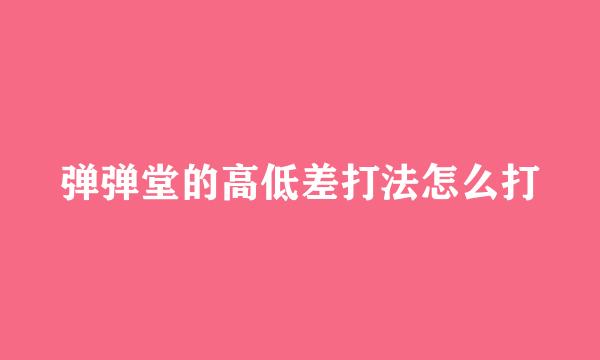 弹弹堂的高低差打法怎么打